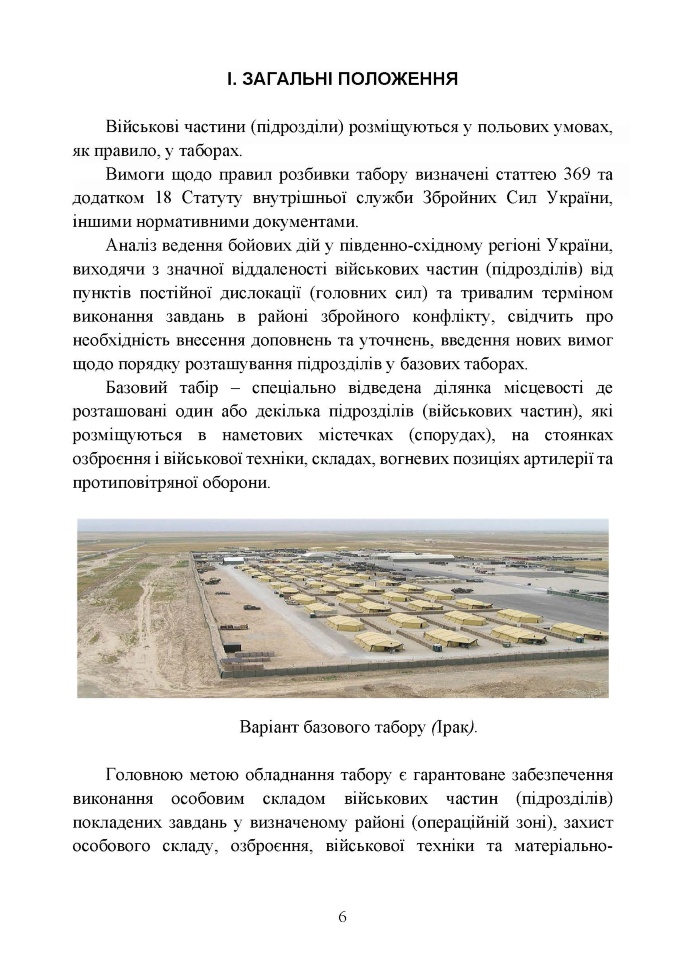 І. ЗАГАЛЬНІ ПОЛОЖЕННЯ

Військові частини (підрозділи) розміщуються у польових умовах, як правило, у таборах.

Вимоги щодо правил розбивки табору визначені статтею 369 та додатком 18 Статуту внутрішньої служби Збройних Сил України, іншими нормативними документами.

Аналіз ведення бойових дій у південно-східному регіоні України, виходячи з значної віддаленості військових частин (підрозділів) від пунктів постійної дислокації (головних сил) та тривалим терміном виконання завдань в районі збройного конфлікту, свідчить про необхідність внесення доповнень та уточнень, введення нових вимог щодо порядку розташування підрозділів у базових таборах.

Базовий табір – спеціально відведена ділянка місцевості де розташовані один або декілька підрозділів (військових частин), які розміщуються в наметових містечках (спорудах), на стоянках озброєння і військової техніки, складах, вогневих позиціях артилерії та протиповітряної оборони.

Варіант базового табору (Ірак).

Головною метою обладнання табору є гарантоване забезпечення виконання особовим складом військових частин (підрозділів) покладених завдань у визначеному районі (операційній зоні), захист особового складу, озброєння, військової техніки та матеріально-

6